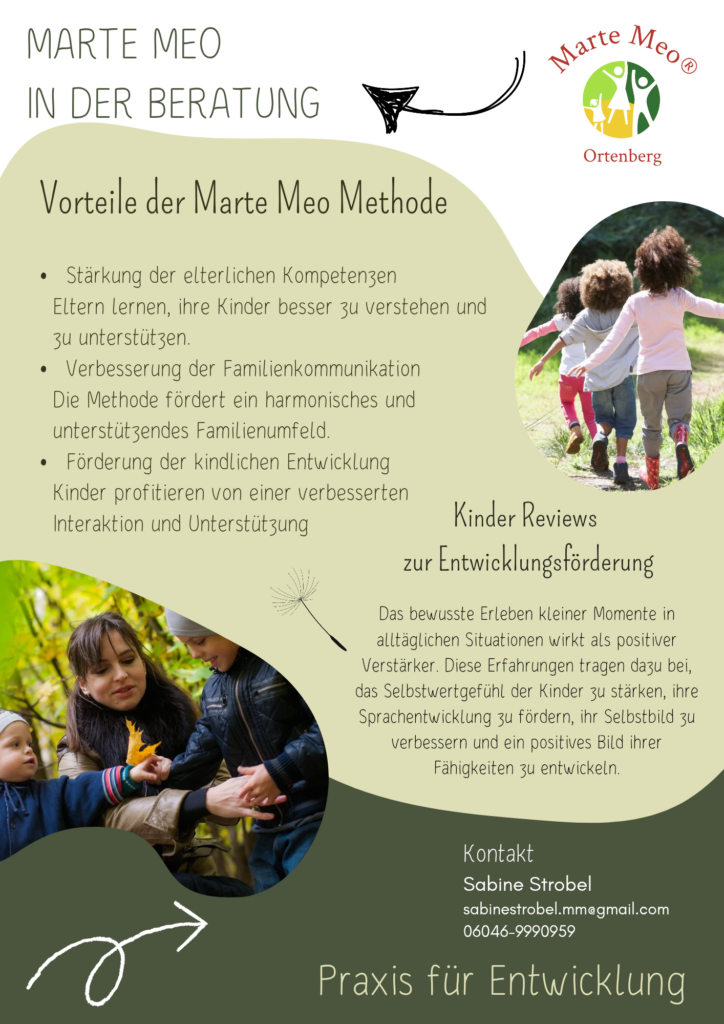 MARTE MEO
IN DER BERATUNG

Marte Meo®
Ortenberg

Vorteile der Marte Meo Methode

• Stärkung der elterlichen Kompetenzen
Eltern lernen, ihre Kinder besser zu verstehen und zu unterstützen.
• Verbesserung der Familienkommunikation
Die Methode fördert ein harmonisches und unterstützendes Familienumfeld.
• Förderung der kindlichen Entwicklung
Kinder profitieren von einer verbesserten Interaktion und Unterstützung

Kinder Reviews
zur Entwicklungsförderung

Das bewusste Erleben kleiner Momente in alltäglichen Situationen wirkt als positiver Verstärker. Diese Erfahrungen tragen dazu bei, das Selbstwertgefühl der Kinder zu stärken, ihre Sprachentwicklung zu fördern, ihr Selbstbild zu verbessern und ein positives Bild ihrer Fähigkeiten zu entwickeln.

Kontakt
Sabine Strobel
sabinestrobel.mm@gmail.com
06046-9990959

Praxis für Entwicklung